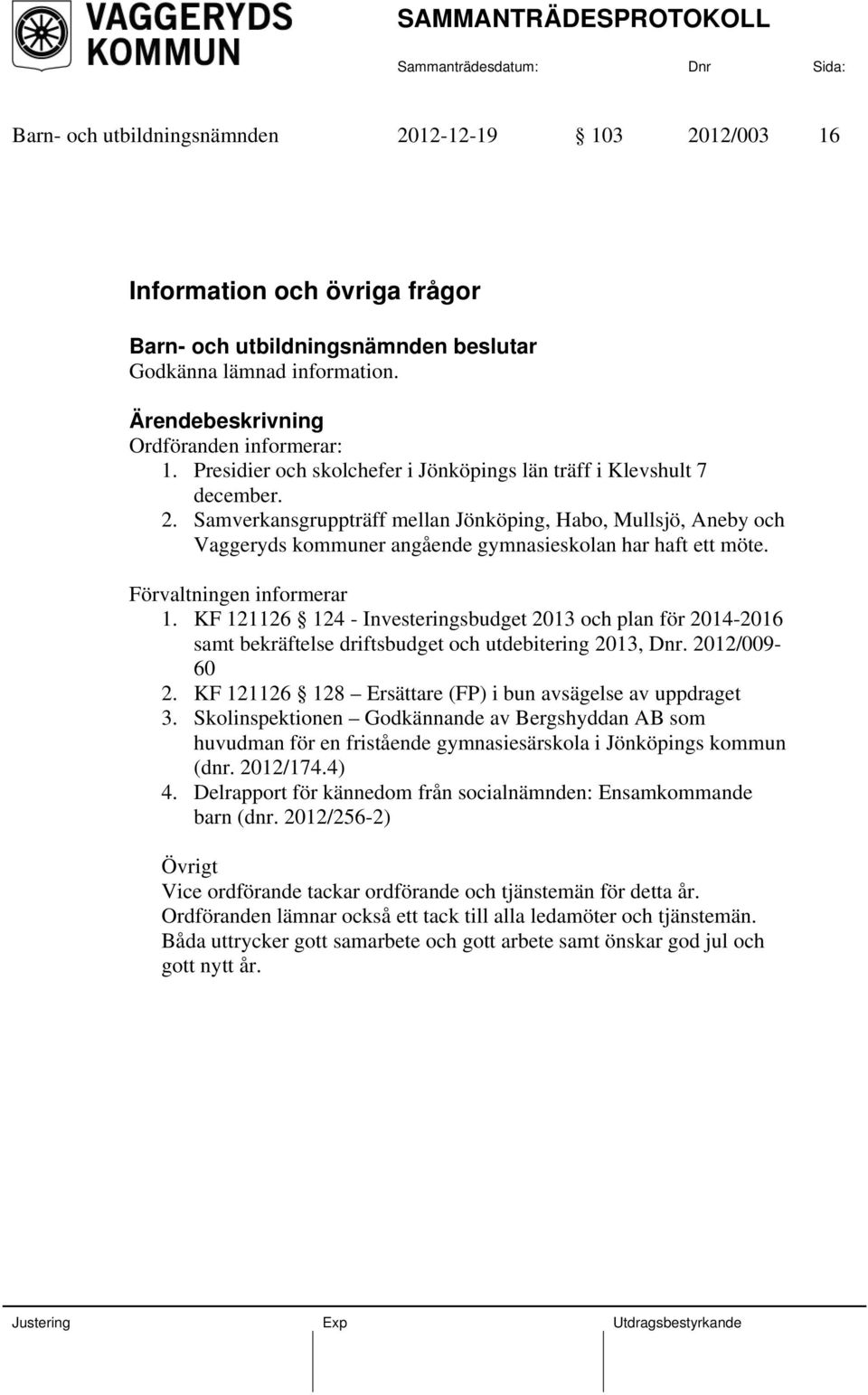 VAGGERYDS KOMMUN

SAMMANTRÄDESPROTOKOLL
Sammanträdesdatum: Dnr Sida:

Barn- och utbildningsnämnden 2012-12-19 § 103 2012/003 16

Information och övriga frågor

Barn- och utbildningsnämnden beslutar
Godkänna lämnad information.

Ärendebeskrivning
Ordföranden informerar:
1. Presidier och skolchefer i Jönköpings län träff i Klevshult 7 december.
2. Samverkansgruppträff mellan Jönköping, Habo, Mullsjö, Aneby och Vaggeryds kommuner angående gymnasieskolan har haft ett möte.

Förvaltningen informerar
1. KF 121126 § 124 - Investeringsbudget 2013 och plan för 2014-2016 samt bekräftelse driftsbudget och utdebitering 2013, Dnr. 2012/009-60
2. KF 121126 § 128 – Ersättare (FP) i bun avsägelse av uppdraget
3. Skolinspektionen – Godkännande av Bergshyddan AB som huvudman för en fristående gymnasiesärskola i Jönköpings kommun (dnr. 2012/174.4)
4. Delrapport för kännedom från socialnämnden: Ensamkommande barn (dnr. 2012/256-2)

Övrigt
Vice ordförande tackar ordförande och tjänstemän för detta år. Ordföranden lämnar också ett tack till alla ledamöter och tjänstemän. Båda uttrycker gott samarbete och gott arbete samt önskar god jul och gott nytt år.

Justering Exp Utdragsbestyrkande